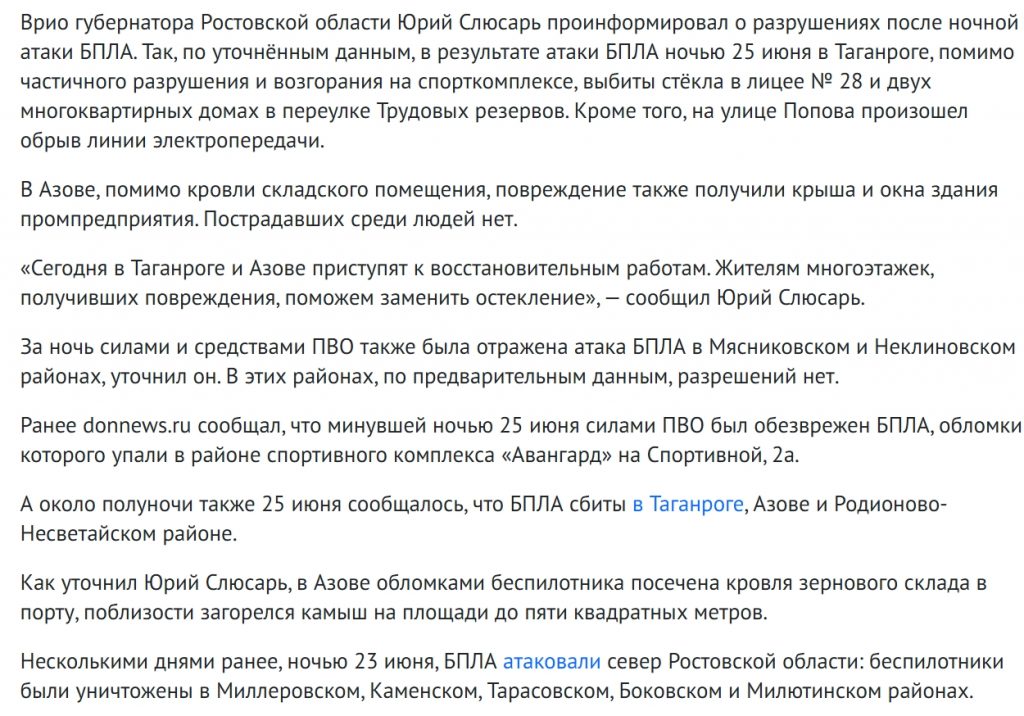 Врио губернатора Ростовской области Юрий Слюсарь проинформировал о разрушениях после ночной атаки БПЛА. Так, по уточнённым данным, в результате атаки БПЛА ночью 25 июня в Таганроге, помимо частичного разрушения и возгорания на спорткомплексе, выбиты стёкла в лицее № 28 и двух многоквартирных домах в переулке Трудовых резервов. Кроме того, на улице Попова произошел обрыв линии электропередачи.

В Азове, помимо кровли складского помещения, повреждение также получили крыша и окна здания промпредприятия. Пострадавших среди людей нет.

«Сегодня в Таганроге и Азове приступят к восстановительным работам. Жителям многоэтажек, получивших повреждения, поможем заменить остекление», — сообщил Юрий Слюсарь.

За ночь силами и средствами ПВО также была отражена атака БПЛА в Мясниковском и Неклиновском районах, уточнил он. В этих районах, по предварительным данным, разрешений нет.

Ранее donnews.ru сообщал, что минувшей ночью 25 июня силами ПВО был обезврежен БПЛА, обломки которого упали в районе спортивного комплекса «Авангард» на Спортивной, 2а.

А около полуночи также 25 июня сообщалось, что БПЛА сбиты в Таганроге, Азове и Родионово-Несветайском районе.

Как уточнил Юрий Слюсарь, в Азове обломками беспилотника посечена кровля зернового склада в порту, поблизости загорелся камыш на площади до пяти квадратных метров.

Несколькими днями ранее, ночью 23 июня, БПЛА атаковали север Ростовской области: беспилотники были уничтожены в Миллеровском, Каменском, Тарасовском, Боковском и Милютинском районах.